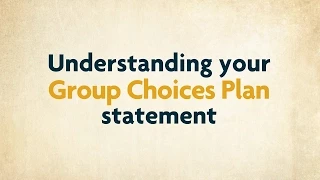 Understanding your
Group Choices Plan
statement